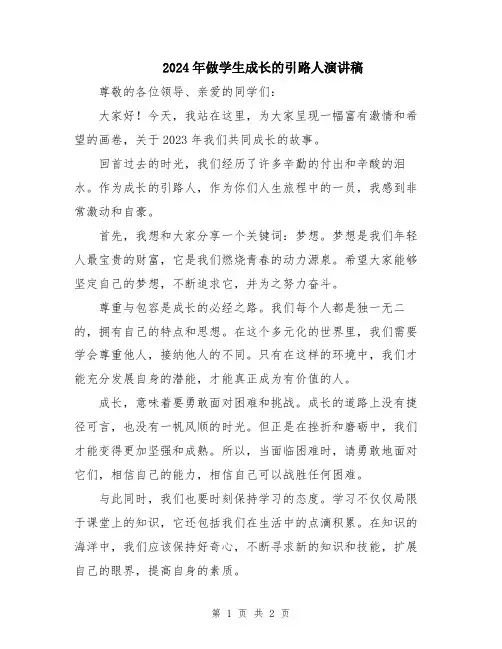 2024年做学生成长的引路人演讲稿

尊敬的各位领导、亲爱的同学们：

大家好！今天，我站在这里，为大家呈现一幅富有激情和希望的画卷，关于2023年我们共同成长的故事。

回首过去的时光，我们经历了许多辛勤的付出和辛酸的泪水。作为成长的引路人，作为你们人生旅程中的一员，我感到非常激动和自豪。

首先，我想和大家分享一个关键词：梦想。梦想是我们年轻人最宝贵的财富，它是我们燃烧青春的动力源泉。希望大家能够坚定自己的梦想，不断追求它，并为之努力奋斗。

尊重与包容是成长的必经之路。我们每个人都是独一无二的，拥有自己的特点和思想。在这个多元化的世界里，我们需要学会尊重他人，接纳他人的不同。只有在这样的环境中，我们才能充分发展自身的潜能，才能真正成为有价值的人。

成长，意味着要勇敢面对困难和挑战。成长的道路上没有捷径可言，也没有一帆风顺的时光。但正是在挫折和磨砺中，我们才能变得更加坚强和成熟。所以，当面临困难时，请勇敢地面对它们，相信自己的能力，相信自己可以战胜任何困难。

与此同时，我们也要时刻保持学习的态度。学习不仅仅局限于课堂上的知识，它还包括我们在生活中的点滴积累。在知识的海洋中，我们应该保持好奇心，不断寻求新的知识和技能，扩展自己的眼界，提高自身的素质。

第 1 页 共 2 页